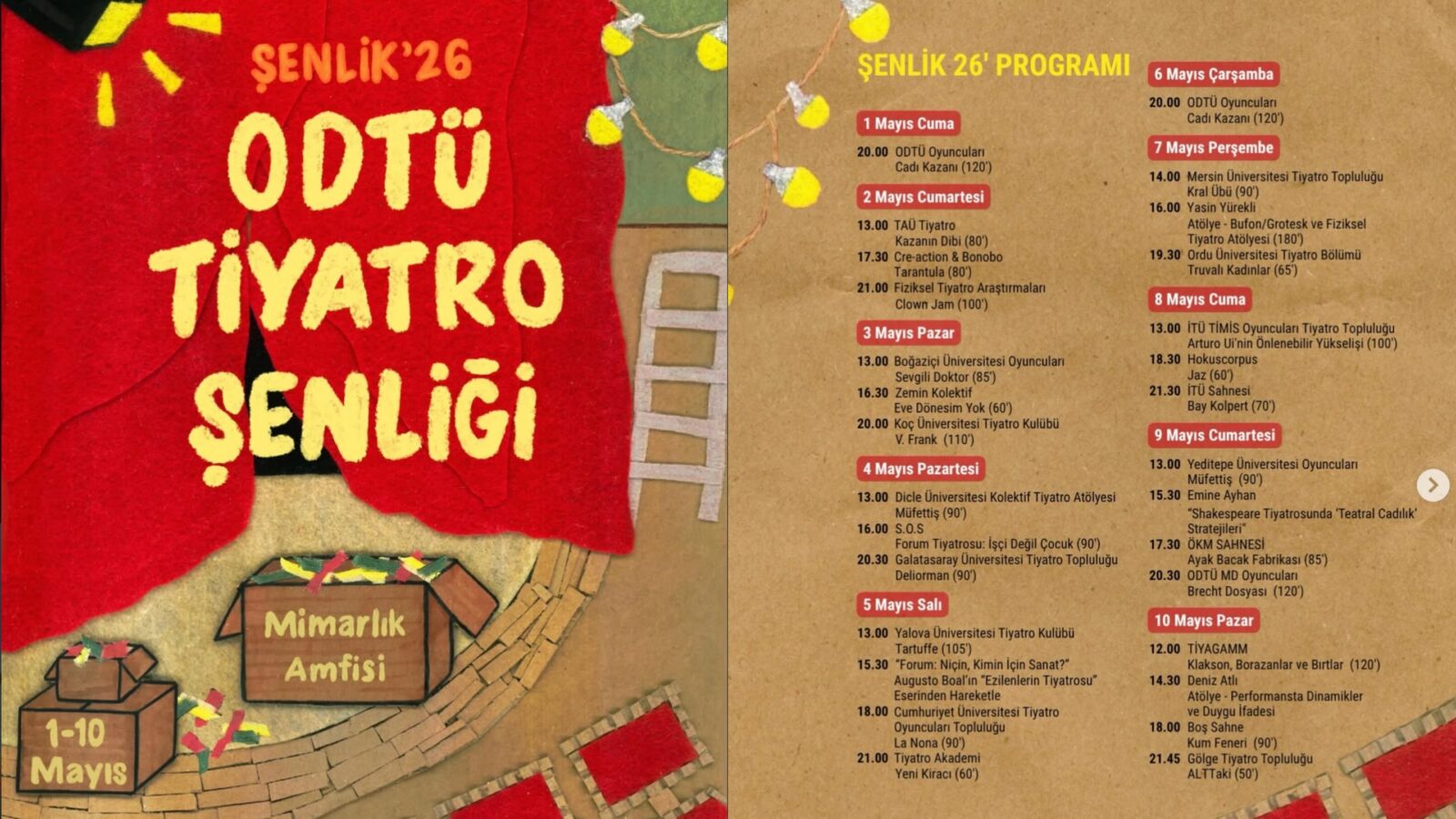 ŞENLİK'26

ODTÜ TİYATRO ŞENLİĞİ

Mimarlık Amfisi

1-10 Mayıs

ŞENLİK 26' PROGRAMI

1 Mayıs Cuma

20.00 ODTÜ Oyuncuları
Cadı Kazanı (120')

2 Mayıs Cumartesi

13.00 TAÜ Tiyatro
Kazanın Dibi (80')
17.30 Cre-action & Bonobo
Tarantula (80')
21.00 Fiziksel Tiyatro Araştırmaları
Clown Jam (100')

3 Mayıs Pazar

13.00 Boğaziçi Üniversitesi Oyuncuları
Sevgili Doktor (85')
16.30 Zemin Kolektif
Eve Dönesim Yok (60')
20.00 Koç Üniversitesi Tiyatro Kulübü
V. Frank (110')

4 Mayıs Pazartesi

13.00 Dicle Üniversitesi Kolektif Tiyatro Atölyesi
Müfettiş (90')
16.00 S.O.S
Forum Tiyatrosu: İşçi Değil Çocuk (90')
20.30 Galatasaray Üniversitesi Tiyatro Topluluğu
Deliorman (90')

5 Mayıs Salı

13.00 Yalova Üniversitesi Tiyatro Kulübü
Tartuffe (105')
15.30 "Forum: Niçin, Kimin İçin Sanat?"
Augusto Boal'ın "Ezilenlerin Tiyatrosu"
Eserinden Hareketle
18.00 Cumhuriyet Üniversitesi Tiyatro
Oyuncuları Topluluğu
La Nona (90')
21.00 Tiyatro Akademi
Yeni Kiracı (60')

6 Mayıs Çarşamba

20.00 ODTÜ Oyuncuları
Cadı Kazanı (120')

7 Mayıs Perşembe

14.00 Mersin Üniversitesi Tiyatro Topluluğu
Kral Übü (90')
16.00 Yasin Yürekli
Atölye - Bufon/Grotesk ve Fiziksel
Tiyatro Atölyesi (180')
19.30 Ordu Üniversitesi Tiyatro Bölümü
Truvalı Kadınlar (65')

8 Mayıs Cuma

13.00 İTÜ TİMİS Oyuncuları Tiyatro Topluluğu
Arturo Ui'nin Önlenebilir Yükselişi (100')
18.30 Hokuscorpus
Jaz (60')
21.30 İTÜ Sahnesi
Bay Kolpert (70')

9 Mayıs Cumartesi

13.00 Yeditepe Üniversitesi Oyuncuları
Müfettiş (90')
15.30 Emine Ayhan
"Shakespeare Tiyatrosunda 'Teatral Cadılık'
Stratejileri"
17.30 ÖKM SAHNESİ
Ayak Bacak Fabrikası (85')
20.30 ODTÜ MD Oyuncuları
Brecht Dosyası (120')

10 Mayıs Pazar

12.00 TİYAGAMM
Klakson, Borazanlar ve Bırtlar (120')
14.30 Deniz Atlı
Atölye - Performansta Dinamikler
ve Duygu İfadesi
18.00 Boş Sahne
Kum Feneri (90')
21.45 Gölge Tiyatro Topluluğu
ALTTaki (50')